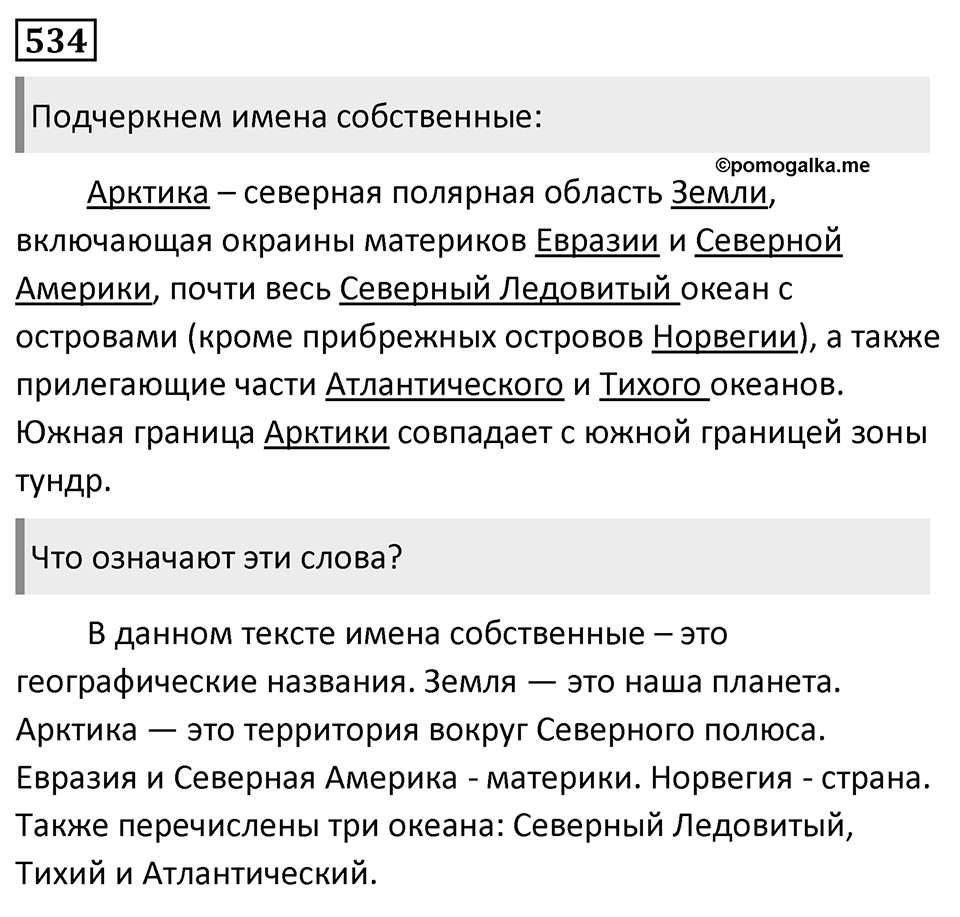 534

Подчеркнем имена собственные:

©pomogalka.me

Арктика – северная полярная область Земли, включающая окраины материков Евразии и Северной Америки, почти весь Северный Ледовитый океан с островами (кроме прибрежных островов Норвегии), а также прилегающие части Атлантического и Тихого океанов. Южная граница Арктики совпадает с южной границей зоны тундр.

Что означают эти слова?

В данном тексте имена собственные – это географические названия. Земля — это наша планета. Арктика — это территория вокруг Северного полюса. Евразия и Северная Америка - материки. Норвегия - страна. Также перечислены три океана: Северный Ледовитый, Тихий и Атлантический.